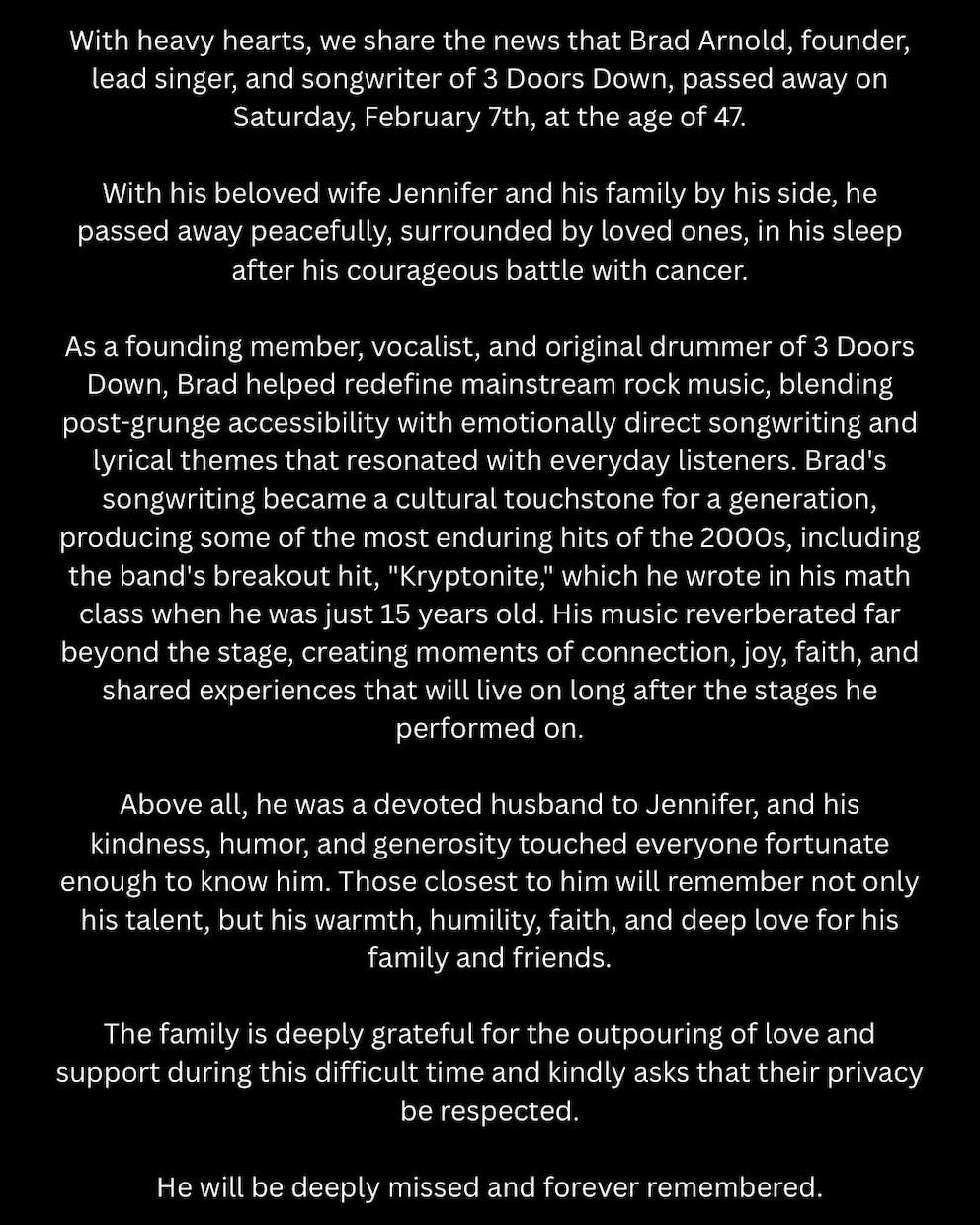 With heavy hearts, we share the news that Brad Arnold, founder, lead singer, and songwriter of 3 Doors Down, passed away on Saturday, February 7th, at the age of 47.

With his beloved wife Jennifer and his family by his side, he passed away peacefully, surrounded by loved ones, in his sleep after his courageous battle with cancer.

As a founding member, vocalist, and original drummer of 3 Doors Down, Brad helped redefine mainstream rock music, blending post-grunge accessibility with emotionally direct songwriting and lyrical themes that resonated with everyday listeners. Brad's songwriting became a cultural touchstone for a generation, producing some of the most enduring hits of the 2000s, including the band's breakout hit, "Kryptonite," which he wrote in his math class when he was just 15 years old. His music reverberated far beyond the stage, creating moments of connection, joy, faith, and shared experiences that will live on long after the stages he performed on.

Above all, he was a devoted husband to Jennifer, and his kindness, humor, and generosity touched everyone fortunate enough to know him. Those closest to him will remember not only his talent, but his warmth, humility, faith, and deep love for his family and friends.

The family is deeply grateful for the outpouring of love and support during this difficult time and kindly asks that their privacy be respected.

He will be deeply missed and forever remembered.